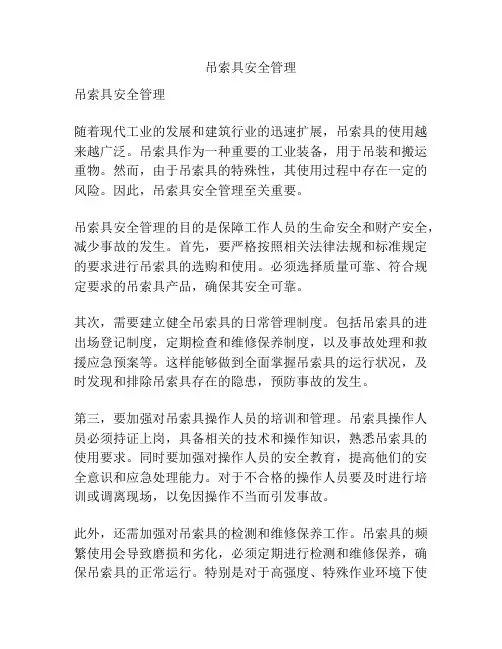 吊索具安全管理

吊索具安全管理

随着现代工业的发展和建筑行业的迅速扩展，吊索具的使用越来越广泛。吊索具作为一种重要的工业装备，用于吊装和搬运重物。然而，由于吊索具的特殊性，其使用过程中存在一定的风险。因此，吊索具安全管理至关重要。

吊索具安全管理的目的是保障工作人员的生命安全和财产安全，减少事故的发生。首先，要严格按照相关法律法规和标准规定的要求进行吊索具的选购和使用。必须选择质量可靠、符合规定要求的吊索具产品，确保其安全可靠。

其次，需要建立健全吊索具的日常管理制度。包括吊索具的进出场登记制度，定期检查和维修保养制度，以及事故处理和救援应急预案等。这样能够做到全面掌握吊索具的运行状况，及时发现和排除吊索具存在的隐患，预防事故的发生。

第三，要加强对吊索具操作人员的培训和管理。吊索具操作人员必须持证上岗，具备相关的技术和操作知识，熟悉吊索具的使用要求。同时要加强对操作人员的安全教育，提高他们的安全意识和应急处理能力。对于不合格的操作人员要及时进行培训或调离现场，以免因操作不当而引发事故。

此外，还需加强对吊索具的检测和维修保养工作。吊索具的频繁使用会导致磨损和劣化，必须定期进行检测和维修保养，确保吊索具的正常运行。特别是对于高强度、特殊作业环境下使